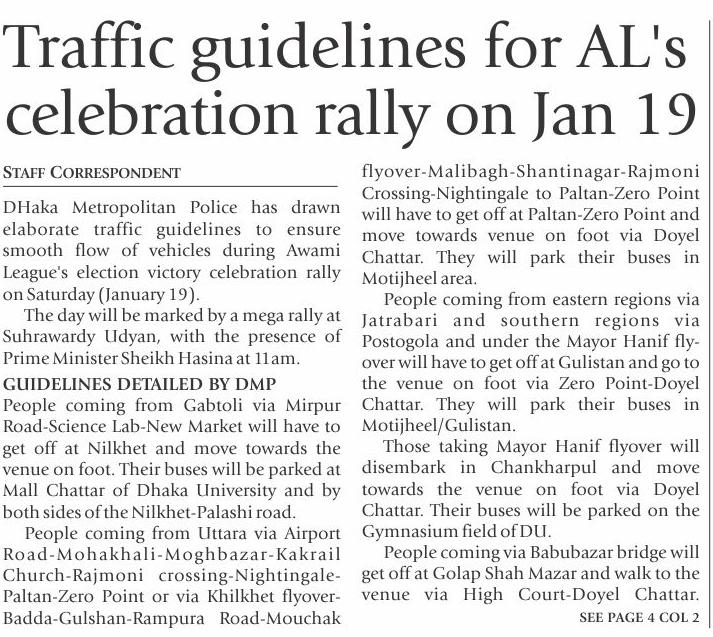 Traffic guidelines for AL's celebration rally on Jan 19

STAFF CORRESPONDENT

DHaka Metropolitan Police has drawn elaborate traffic guidelines to ensure smooth flow of vehicles during Awami League's election victory celebration rally on Saturday (January 19).

The day will be marked by a mega rally at Suhrawardy Udyan, with the presence of Prime Minister Sheikh Hasina at 11am.

GUIDELINES DETAILED BY DMP

People coming from Gabtoli via Mirpur Road-Science Lab-New Market will have to get off at Nilkhet and move towards the venue on foot. Their buses will be parked at Mall Chattar of Dhaka University and by both sides of the Nilkhet-Palashi road.

People coming from Uttara via Airport Road-Mohakhali-Moghbazar-Kakrail Church-Rajmoni crossing-Nightingale-Paltan-Zero Point or via Khilkhet flyover-Badda-Gulshan-Rampura Road-Mouchak flyover-Malibagh-Shantinagar-Rajmoni Crossing-Nightingale to Paltan-Zero Point will have to get off at Paltan-Zero Point and move towards venue on foot via Doyel Chattar. They will park their buses in Motijheel area.

People coming from eastern regions via Jatrabari and southern regions via Postogola and under the Mayor Hanif flyover will have to get off at Gulistan and go to the venue on foot via Zero Point-Doyel Chattar. They will park their buses in Motijheel/Gulistan.

Those taking Mayor Hanif flyover will disembark in Chankharpul and move towards the venue on foot via Doyel Chattar. Their buses will be parked on the Gymnasium field of DU.

People coming via Babubazar bridge will get off at Golap Shah Mazar and walk to the venue via High Court-Doyel Chattar.

SEE PAGE 4 COL 2